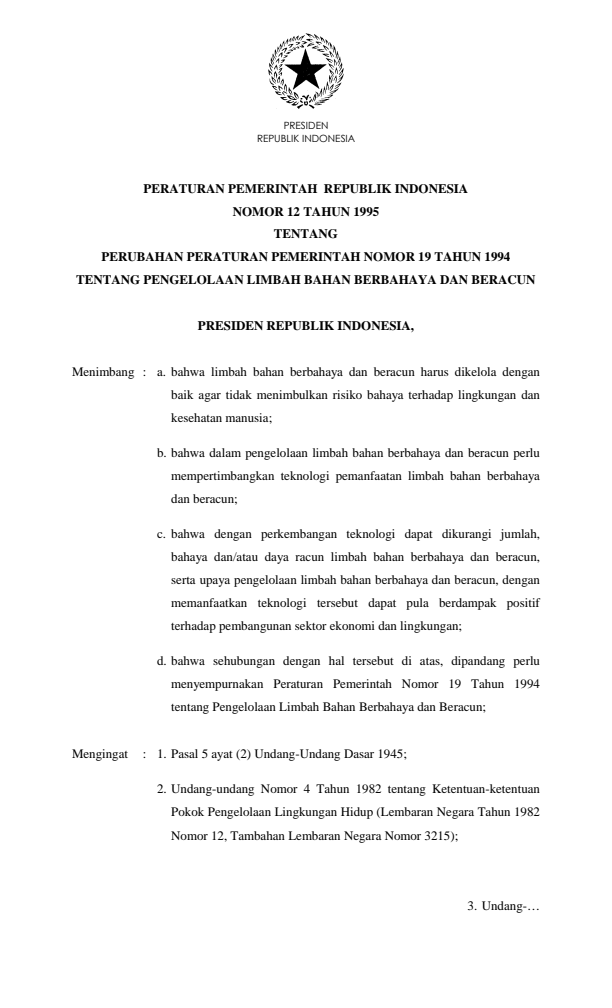 PRESIDEN
REPUBLIK INDONESIA

PERATURAN PEMERINTAH REPUBLIK INDONESIA
NOMOR 12 TAHUN 1995
TENTANG
PERUBAHAN PERATURAN PEMERINTAH NOMOR 19 TAHUN 1994
TENTANG PENGELOLAAN LIMBAH BAHAN BERBAHAYA DAN BERACUN

PRESIDEN REPUBLIK INDONESIA,

Menimbang : a. bahwa limbah bahan berbahaya dan beracun harus dikelola dengan baik agar tidak menimbulkan risiko bahaya terhadap lingkungan dan kesehatan manusia;

b. bahwa dalam pengelolaan limbah bahan berbahaya dan beracun perlu mempertimbangkan teknologi pemanfaatan limbah bahan berbahaya dan beracun;

c. bahwa dengan perkembangan teknologi dapat dikurangi jumlah, bahaya dan/atau daya racun limbah bahan berbahaya dan beracun, serta upaya pengelolaan limbah bahan berbahaya dan beracun, dengan memanfaatkan teknologi tersebut dapat pula berdampak positif terhadap pembangunan sektor ekonomi dan lingkungan;

d. bahwa sehubungan dengan hal tersebut di atas, dipandang perlu menyempurnakan Peraturan Pemerintah Nomor 19 Tahun 1994 tentang Pengelolaan Limbah Bahan Berbahaya dan Beracun;

Mengingat : 1. Pasal 5 ayat (2) Undang-Undang Dasar 1945;

2. Undang-undang Nomor 4 Tahun 1982 tentang Ketentuan-ketentuan Pokok Pengelolaan Lingkungan Hidup (Lembaran Negara Tahun 1982 Nomor 12, Tambahan Lembaran Negara Nomor 3215);

3. Undang-…